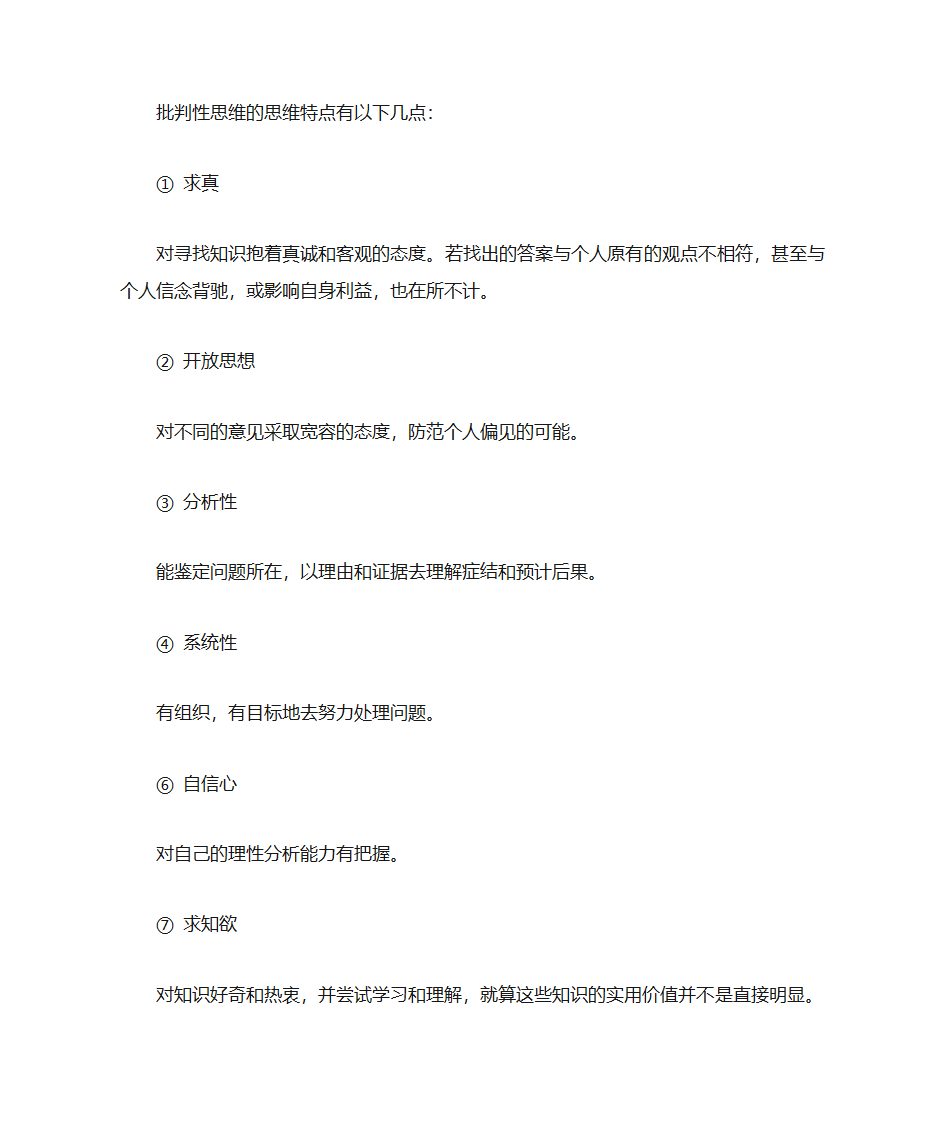 批判性思维的思维特点有以下几点：

① 求真

对寻找知识抱着真诚和客观的态度。若找出的答案与个人原有的观点不相符，甚至与个人信念背驰，或影响自身利益，也在所不计。

② 开放思想

对不同的意见采取宽容的态度，防范个人偏见的可能。

③ 分析性

能鉴定问题所在，以理由和证据去理解症结和预计后果。

④ 系统性

有组织，有目标地去努力处理问题。

⑥ 自信心

对自己的理性分析能力有把握。

⑦ 求知欲

对知识好奇和热衷，并尝试学习和理解，就算这些知识的实用价值并不是直接明显。